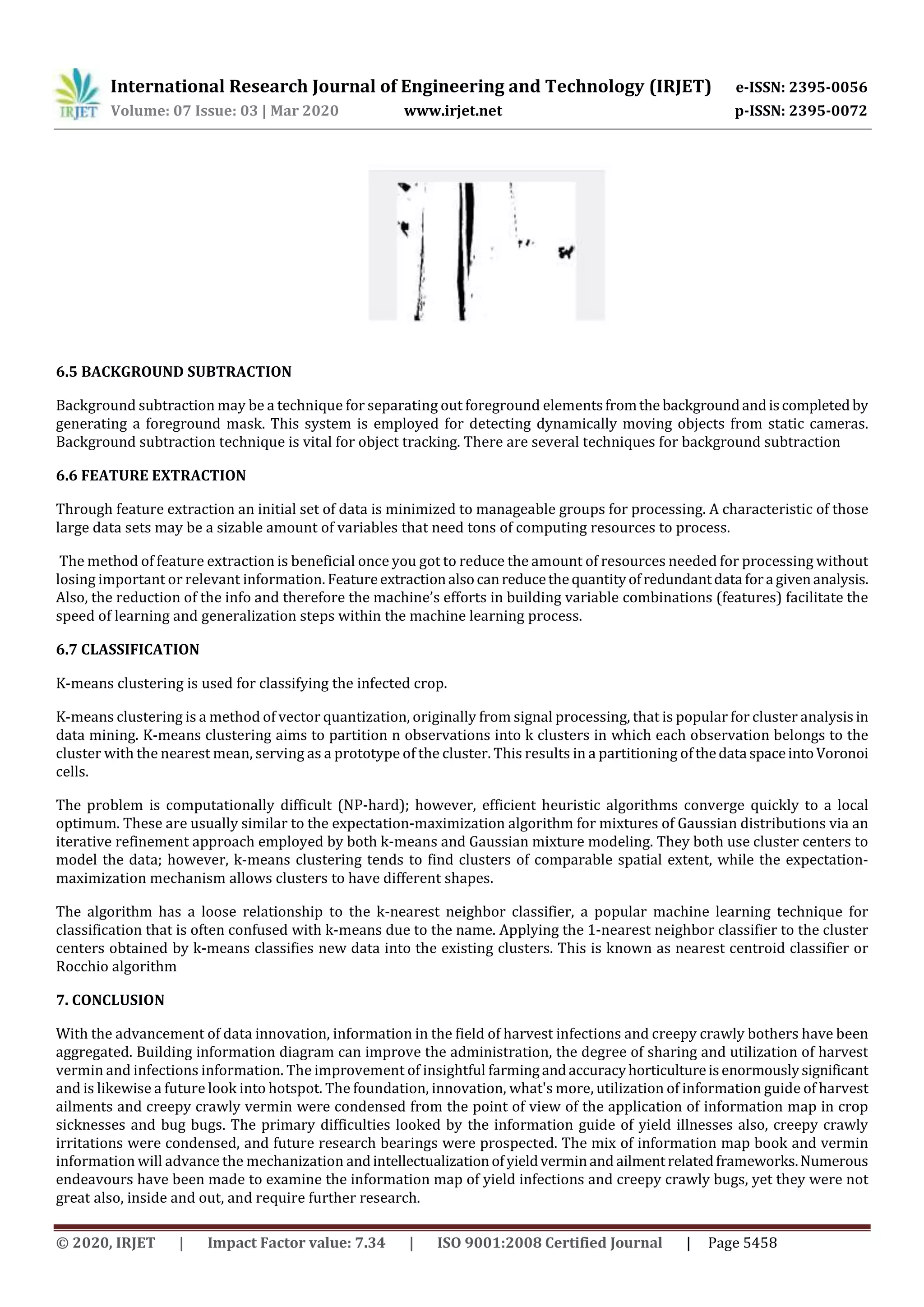 IRJET International Research Journal of Engineering and Technology (IRJET) e-ISSN: 2395-0056
Volume: 07 Issue: 03 | Mar 2020 www.irjet.net p-ISSN: 2395-0072

6.5 BACKGROUND SUBTRACTION

Background subtraction may be a technique for separating out foreground elements from the background and is completed by generating a foreground mask. This system is employed for detecting dynamically moving objects from static cameras. Background subtraction technique is vital for object tracking. There are several techniques for background subtraction

6.6 FEATURE EXTRACTION

Through feature extraction an initial set of data is minimized to manageable groups for processing. A characteristic of those large data sets may be a sizable amount of variables that need tons of computing resources to process.

The method of feature extraction is beneficial once you got to reduce the amount of resources needed for processing without losing important or relevant information. Feature extraction also can reduce the quantity of redundant data for a given analysis. Also, the reduction of the info and therefore the machine's efforts in building variable combinations (features) facilitate the speed of learning and generalization steps within the machine learning process.

6.7 CLASSIFICATION

K-means clustering is used for classifying the infected crop.

K-means clustering is a method of vector quantization, originally from signal processing, that is popular for cluster analysis in data mining. K-means clustering aims to partition n observations into k clusters in which each observation belongs to the cluster with the nearest mean, serving as a prototype of the cluster. This results in a partitioning of the data space into Voronoi cells.

The problem is computationally difficult (NP-hard); however, efficient heuristic algorithms converge quickly to a local optimum. These are usually similar to the expectation-maximization algorithm for mixtures of Gaussian distributions via an iterative refinement approach employed by both k-means and Gaussian mixture modeling. They both use cluster centers to model the data; however, k-means clustering tends to find clusters of comparable spatial extent, while the expectation-maximization mechanism allows clusters to have different shapes.

The algorithm has a loose relationship to the k-nearest neighbor classifier, a popular machine learning technique for classification that is often confused with k-means due to the name. Applying the 1-nearest neighbor classifier to the cluster centers obtained by k-means classifies new data into the existing clusters. This is known as nearest centroid classifier or Rocchio algorithm

7. CONCLUSION

With the advancement of data innovation, information in the field of harvest infections and creepy crawly bothers have been aggregated. Building information diagram can improve the administration, the degree of sharing and utilization of harvest vermin and infections information. The improvement of insightful farming and accuracy horticulture is enormously significant and is likewise a future look into hotspot. The foundation, innovation, what's more, utilization of information guide of harvest ailments and creepy crawly vermin were condensed from the point of view of the application of information map in crop sicknesses and bug bugs. The primary difficulties looked by the information guide of yield illnesses also, creepy crawly irritations were condensed, and future research bearings were prospected. The mix of information map book and vermin information will advance the mechanization and intellectualization of yield vermin and ailment related frameworks. Numerous endeavours have been made to examine the information map of yield infections and creepy crawly bugs, yet they were not great also, inside and out, and require further research.

© 2020, IRJET | Impact Factor value: 7.34 | ISO 9001:2008 Certified Journal | Page 5458